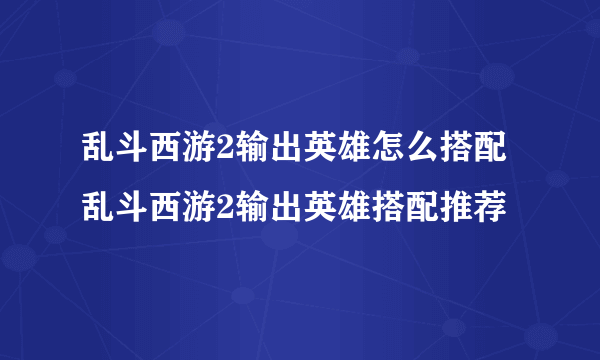 乱斗西游2输出英雄怎么搭配
乱斗西游2输出英雄搭配推荐